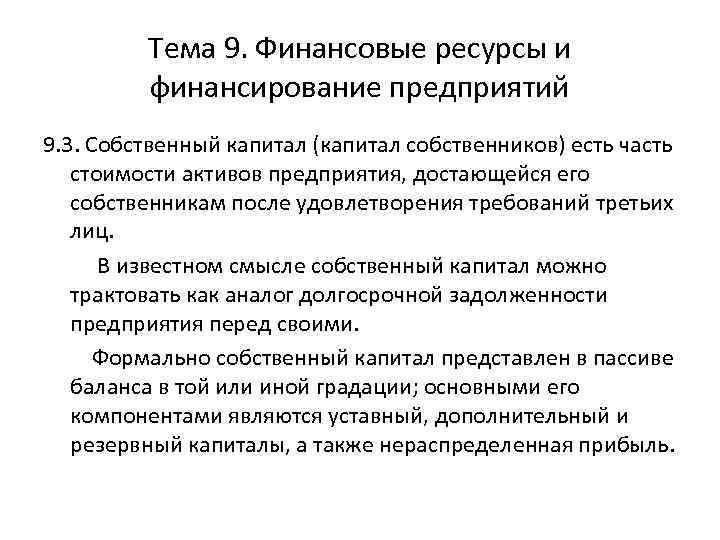 Тема 9. Финансовые ресурсы и финансирование предприятий

9.3. Собственный капитал (капитал собственников) есть часть стоимости активов предприятия, достающейся его собственникам после удовлетворения требований третьих лиц.

В известном смысле собственный капитал можно трактовать как аналог долгосрочной задолженности предприятия перед своими.

Формально собственный капитал представлен в пассиве баланса в той или иной градации; основными его компонентами являются уставный, дополнительный и резервный капиталы, а также нераспределенная прибыль.